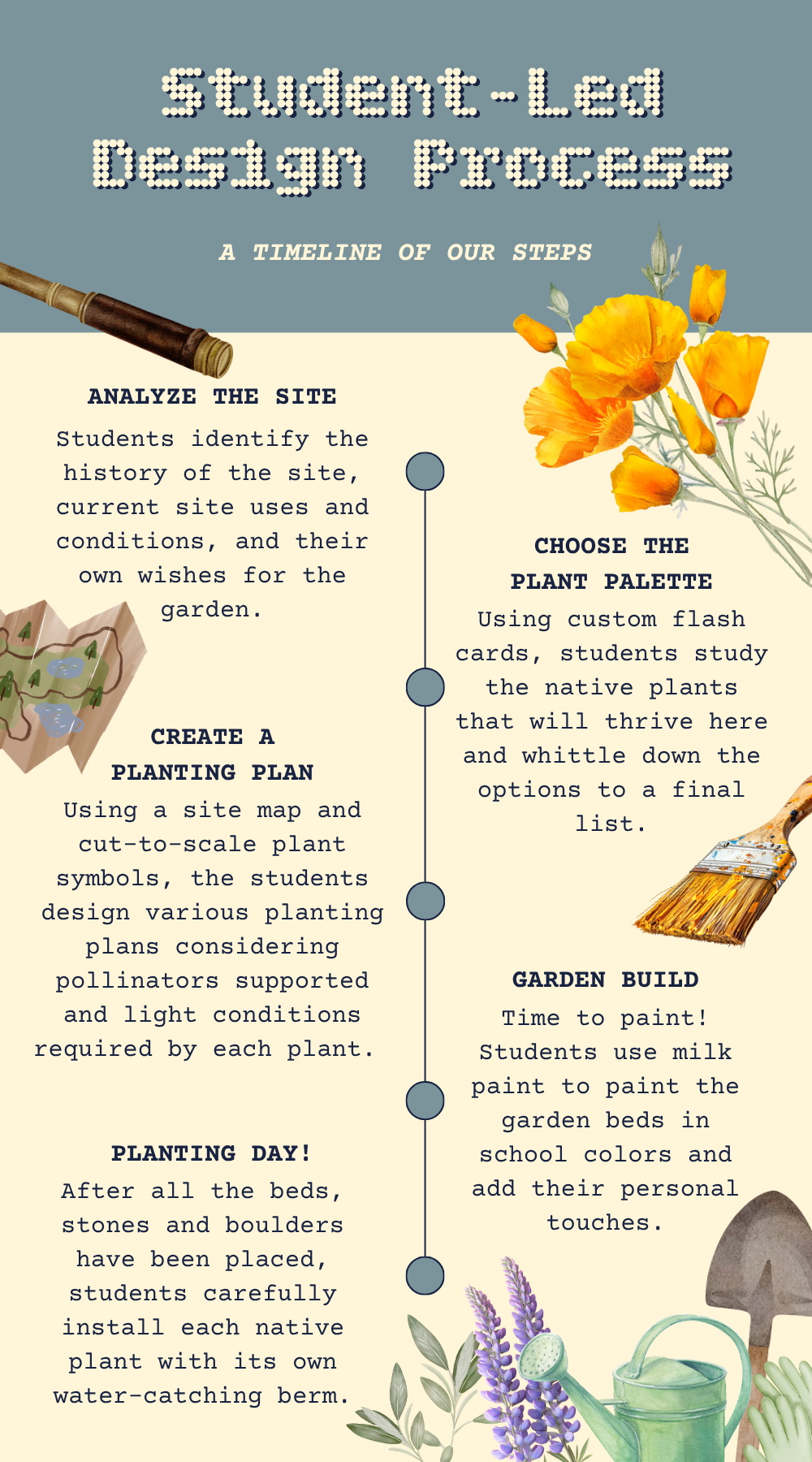 Student-Led Design Process

A TIMELINE OF OUR STEPS

ANALYZE THE SITE

Students identify the history of the site, current site uses and conditions, and their own wishes for the garden.

CHOOSE THE PLANT PALETTE

Using custom flash cards, students study the native plants that will thrive here and whittle down the options to a final list.

CREATE A PLANTING PLAN

Using a site map and cut-to-scale plant symbols, the students design various planting plans considering pollinators supported and light conditions required by each plant.

GARDEN BUILD

Time to paint! Students use milk paint to paint the garden beds in school colors and add their personal touches.

PLANTING DAY!

After all the beds, stones and boulders have been placed, students carefully install each native plant with its own water-catching berm.